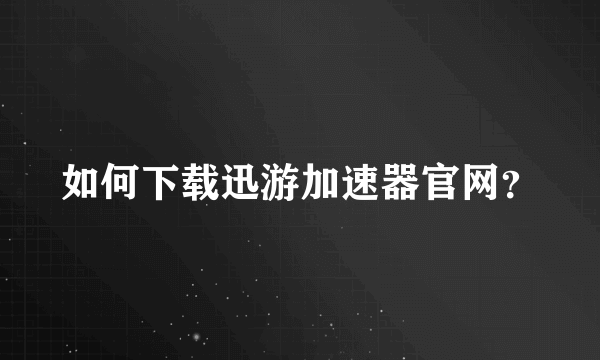 如何下载迅游加速器官网？